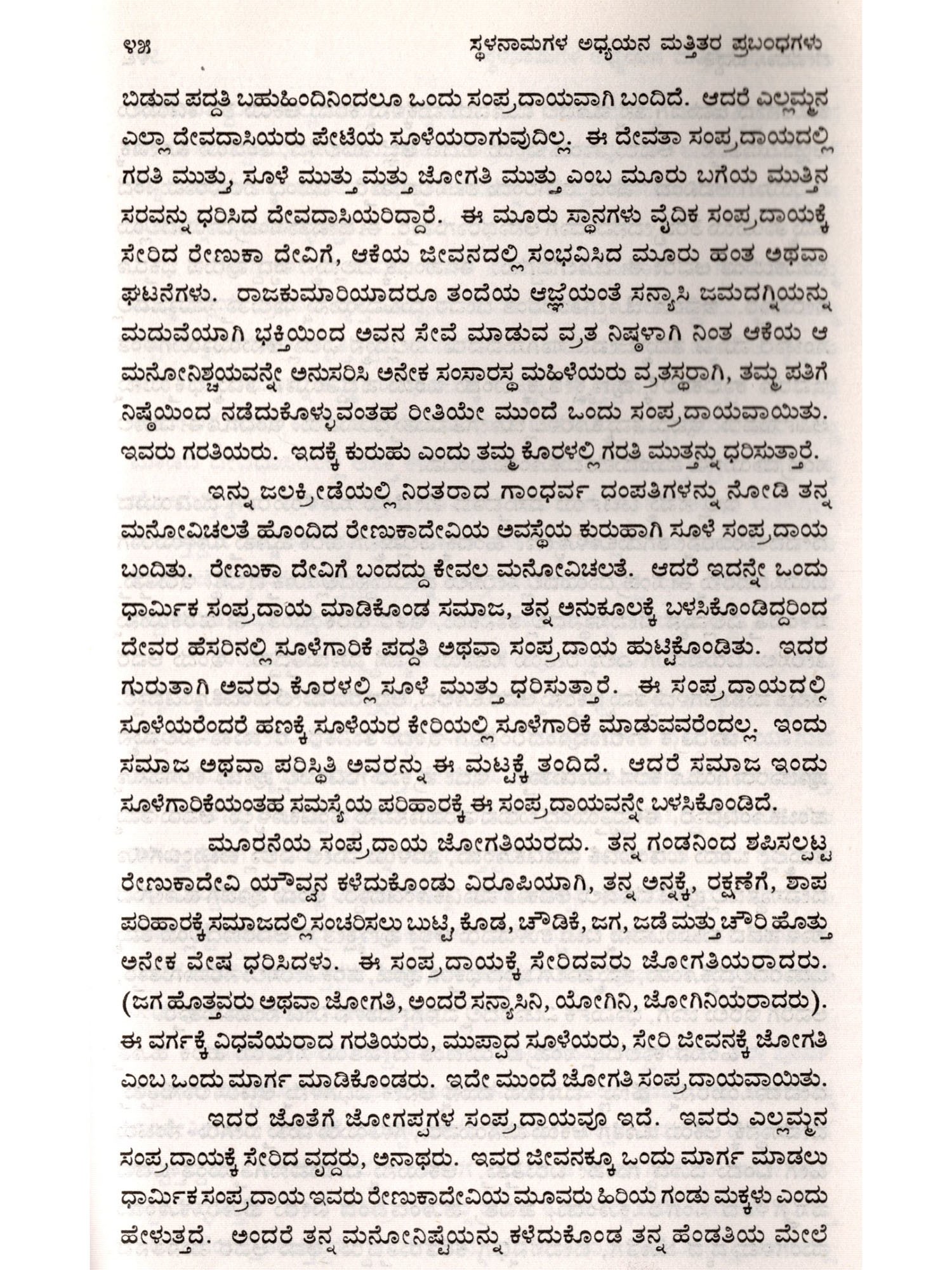 ೪೫              ಸ್ಥಳನಾಮಗಳ ಅಧ್ಯಯನ ಮತ್ತಿತರ ಪ್ರಬಂಧಗಳು

ಬಿಡುವ ಪದ್ಧತಿ ಬಹುಹಿಂದಿನಿಂದಲೂ ಒಂದು ಸಂಪ್ರದಾಯವಾಗಿ ಬಂದಿದೆ. ಆದರೆ ಎಲ್ಲಮ್ಮನ ಎಲ್ಲಾ ದೇವದಾಸಿಯರು ಪೇಟೆಯ ಸೂಳೆಯರಾಗುವುದಿಲ್ಲ. ಈ ದೇವತಾ ಸಂಪ್ರದಾಯದಲ್ಲಿ ಗರತಿ ಮುತ್ತು, ಸೂಳೆ ಮುತ್ತು ಮತ್ತು ಜೋಗತಿ ಮುತ್ತು ಎಂಬ ಮೂರು ಬಗೆಯ ಮುತ್ತಿನ ಸರವನ್ನು ಧರಿಸಿದ ದೇವದಾಸಿಯರಿದ್ದಾರೆ. ಈ ಮೂರು ಸ್ಥಾನಗಳು ವೈದಿಕ ಸಂಪ್ರದಾಯಕ್ಕೆ ಸೇರಿದ ರೇಣುಕಾ ದೇವಿಗೆ, ಆಕೆಯ ಜೀವನದಲ್ಲಿ ಸಂಭವಿಸಿದ ಮೂರು ಹಂತ ಅಥವಾ ಘಟನೆಗಳು. ರಾಜಕುಮಾರಿಯಾದರೂ ತಂದೆಯ ಆಜ್ಞೆಯಂತೆ ಸನ್ಯಾಸಿ ಜಮದಗ್ನಿಯನ್ನು ಮದುವೆಯಾಗಿ ಭಕ್ತಿಯಿಂದ ಅವನ ಸೇವೆ ಮಾಡುವ ವ್ರತ ನಿಷ್ಠಳಾಗಿ ನಿಂತ ಆಕೆಯ ಆ ಮನೋನಿಶ್ಚಯವನ್ನೇ ಅನುಸರಿಸಿ ಅನೇಕ ಸಂಸಾರಸ್ಥ ಮಹಿಳೆಯರು ವ್ರತಸ್ಥರಾಗಿ, ತಮ್ಮ ಪತಿಗೆ ನಿಷ್ಠೆಯಿಂದ ನಡೆದುಕೊಳ್ಳುವಂತಹ ರೀತಿಯೇ ಮುಂದೆ ಒಂದು ಸಂಪ್ರದಾಯವಾಯಿತು. ಇವರು ಗರತಿಯರು. ಇದಕ್ಕೆ ಕುರುಹು ಎಂದು ತಮ್ಮ ಕೊರಳಲ್ಲಿ ಗರತಿ ಮುತ್ತನ್ನು ಧರಿಸುತ್ತಾರೆ.

ಇನ್ನು ಜಲಕ್ರೀಡೆಯಲ್ಲಿ ನಿರತರಾದ ಗಾಂಧರ್ವ ದಂಪತಿಗಳನ್ನು ನೋಡಿ ತನ್ನ ಮನೋವಿಚಲತೆ ಹೊಂದಿದ ರೇಣುಕಾದೇವಿಯ ಅವಸ್ಥೆಯ ಕುರುಹಾಗಿ ಸೂಳೆ ಸಂಪ್ರದಾಯ ಬಂದಿತು. ರೇಣುಕಾ ದೇವಿಗೆ ಬಂದದ್ದು ಕೇವಲ ಮನೋವಿಚಲತೆ. ಆದರೆ ಇದನ್ನೇ ಒಂದು ಧಾರ್ಮಿಕ ಸಂಪ್ರದಾಯ ಮಾಡಿಕೊಂಡ ಸಮಾಜ, ತನ್ನ ಅನುಕೂಲಕ್ಕೆ ಬಳಸಿಕೊಂಡಿದ್ದರಿಂದ ದೇವರ ಹೆಸರಿನಲ್ಲಿ ಸೂಳೆಗಾರಿಕೆ ಪದ್ಧತಿ ಅಥವಾ ಸಂಪ್ರದಾಯ ಹುಟ್ಟಿಕೊಂಡಿತು. ಇದರ ಗುರುತಾಗಿ ಅವರು ಕೊರಳಲ್ಲಿ ಸೂಳೆ ಮುತ್ತು ಧರಿಸುತ್ತಾರೆ. ಈ ಸಂಪ್ರದಾಯದಲ್ಲಿ ಸೂಳೆಯರೆಂದರೆ ಹಣಕ್ಕೆ ಸೂಳೆಯರ ಕೇರಿಯಲ್ಲಿ ಸೂಳೆಗಾರಿಕೆ ಮಾಡುವವರೆಂದಲ್ಲ. ಇಂದು ಸಮಾಜ ಅಥವಾ ಪರಿಸ್ಥಿತಿ ಅವರನ್ನು ಈ ಮಟ್ಟಕ್ಕೆ ತಂದಿದೆ. ಆದರೆ ಸಮಾಜ ಇಂದು ಸೂಳೆಗಾರಿಕೆಯಂತಹ ಸಮಸ್ಯೆಯ ಪರಿಹಾರಕ್ಕೆ ಈ ಸಂಪ್ರದಾಯವನ್ನೇ ಬಳಸಿಕೊಂಡಿದೆ.

ಮೂರನೆಯ ಸಂಪ್ರದಾಯ ಜೋಗತಿಯರದು. ತನ್ನ ಗಂಡನಿಂದ ಶಪಿಸಲ್ಪಟ್ಟ ರೇಣುಕಾದೇವಿ ಯೌವ್ವನ ಕಳೆದುಕೊಂಡು ವಿರೂಪಿಯಾಗಿ, ತನ್ನ ಅನ್ನಕ್ಕೆ, ರಕ್ಷಣೆಗೆ, ಶಾಪ ಪರಿಹಾರಕ್ಕೆ ಸಮಾಜದಲ್ಲಿ ಸಂಚರಿಸಲು ಬುಟ್ಟಿ, ಕೊಡ, ಚೌಡಿಕೆ, ಜಗ, ಜಡೆ ಮತ್ತು ಚೌರಿ ಹೊತ್ತು ಅನೇಕ ವೇಷ ಧರಿಸಿದಳು. ಈ ಸಂಪ್ರದಾಯಕ್ಕೆ ಸೇರಿದವರು ಜೋಗತಿಯರಾದರು. (ಜಗ ಹೊತ್ತವರು ಅಥವಾ ಜೋಗತಿ, ಅಂದರೆ ಸನ್ಯಾಸಿನಿ, ಯೋಗಿನಿ, ಜೋಗಿನಿಯರಾದರು). ಈ ವರ್ಗಕ್ಕೆ ವಿಧವೆಯರಾದ ಗರತಿಯರು, ಮುಪ್ಪಾದ ಸೂಳೆಯರು, ಸೇರಿ ಜೀವನಕ್ಕೆ ಜೋಗತಿ ಎಂಬ ಒಂದು ಮಾರ್ಗ ಮಾಡಿಕೊಂಡರು. ಇದೇ ಮುಂದೆ ಜೋಗತಿ ಸಂಪ್ರದಾಯವಾಯಿತು.

ಇದರ ಜೊತೆಗೆ ಜೋಗಪ್ಪಗಳ ಸಂಪ್ರದಾಯವೂ ಇದೆ. ಇವರು ಎಲ್ಲಮ್ಮನ ಸಂಪ್ರದಾಯಕ್ಕೆ ಸೇರಿದ ವೃದ್ಧರು, ಅನಾಥರು. ಇವರ ಜೀವನಕ್ಕೂ ಒಂದು ಮಾರ್ಗ ಮಾಡಲು ಧಾರ್ಮಿಕ ಸಂಪ್ರದಾಯ ಇವರು ರೇಣುಕಾದೇವಿಯ ಮೂವರು ಹಿರಿಯ ಗಂಡು ಮಕ್ಕಳು ಎಂದು ಹೇಳುತ್ತದೆ. ಅಂದರೆ ತನ್ನ ಮನೋನಿಷ್ಠೆಯನ್ನು ಕಳೆದುಕೊಂಡ ತನ್ನ ಹೆಂಡತಿಯ ಮೇಲೆ